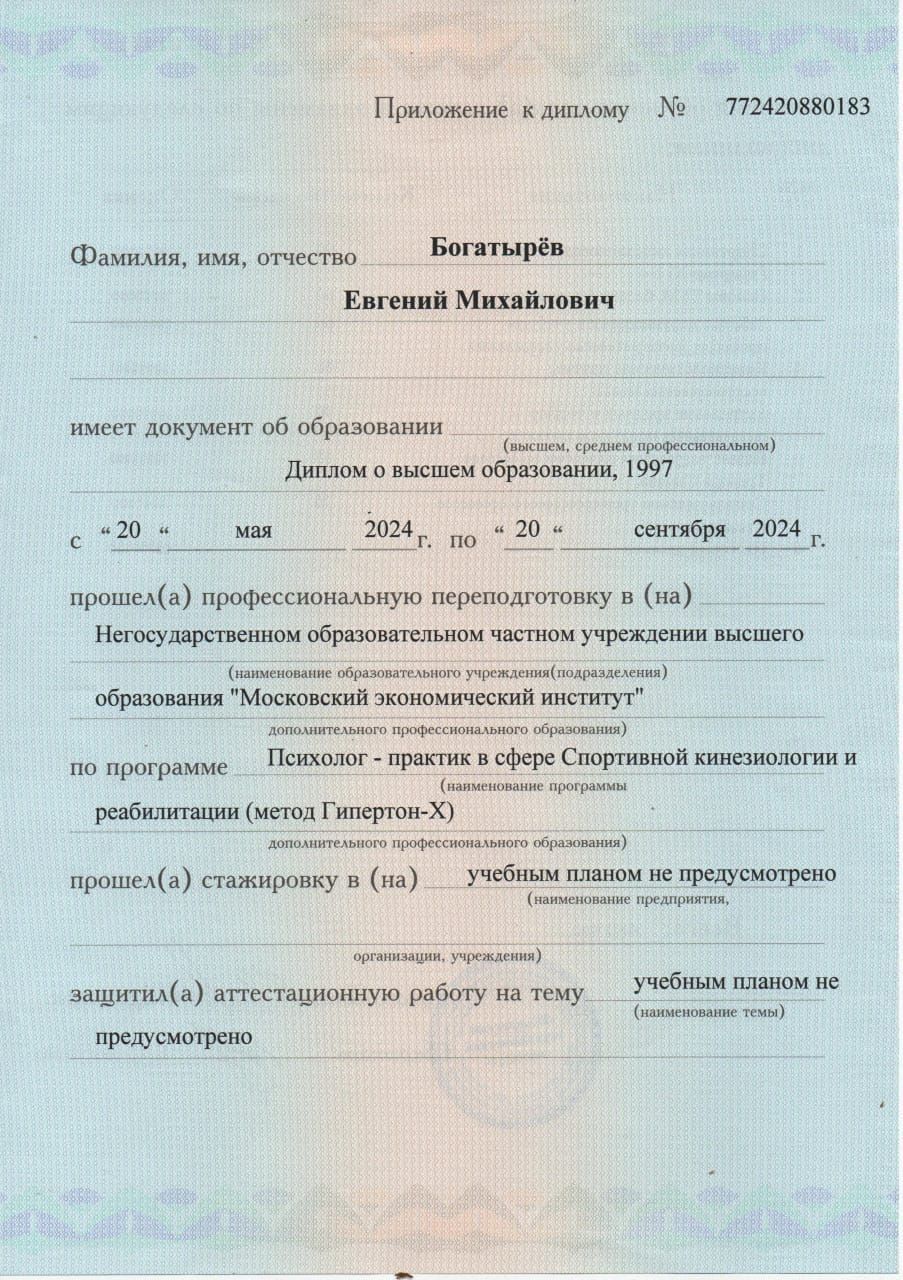 Приложение к диплому № 772420880183

Фамилия, имя, отчество Богатырёв

Евгений Михайлович

имеет документ об образовании
(высшем, среднем профессиональном)
Диплом о высшем образовании, 1997

с “ 20 “ мая 2024 г. по “ 20 “ сентября 2024 г.

прошел(а) профессиональную переподготовку в (на)
Негосударственном образовательном частном учреждении высшего
(наименование образовательного учреждения(подразделения)
образования "Московский экономический институт"
дополнительного профессионального образования)

по программе Психолог - практик в сфере Спортивной кинезиологии и
(наименование программы
реабилитации (метод Гипертон-Х)
дополнительного профессионального образования)

прошел(а) стажировку в (на) учебным планом не предусмотрено
(наименование предприятия,
организации, учреждения)

защитил(а) аттестационную работу на тему учебным планом не
(наименование темы)
предусмотрено